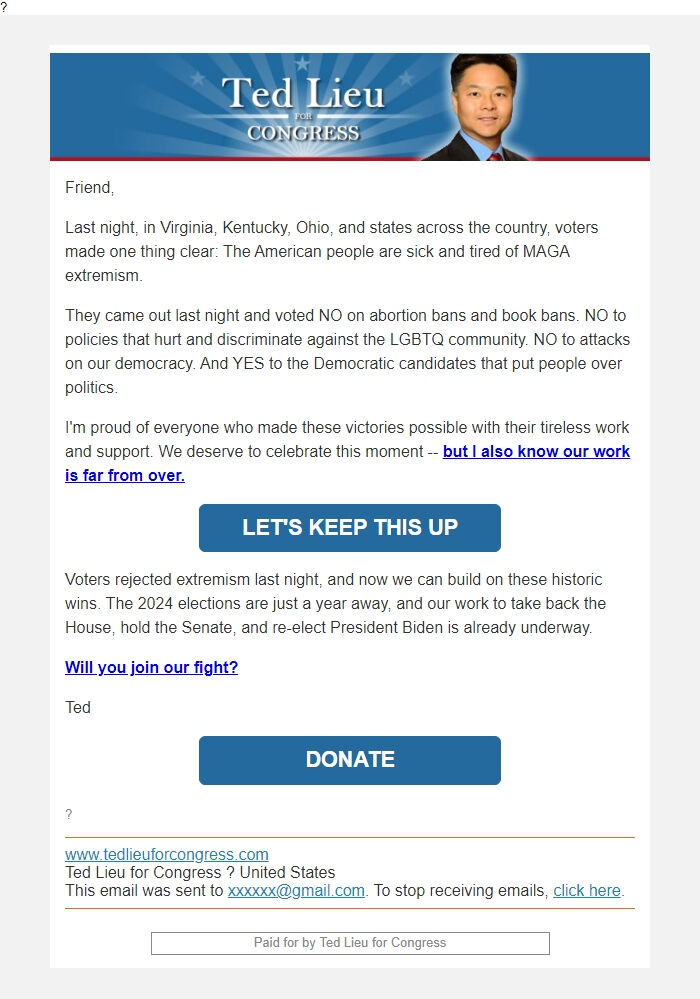 ?

Ted Lieu FOR CONGRESS

Friend,

Last night, in Virginia, Kentucky, Ohio, and states across the country, voters made one thing clear: The American people are sick and tired of MAGA extremism.

They came out last night and voted NO on abortion bans and book bans. NO to policies that hurt and discriminate against the LGBTQ community. NO to attacks on our democracy. And YES to the Democratic candidates that put people over politics.

I'm proud of everyone who made these victories possible with their tireless work and support. We deserve to celebrate this moment -- but I also know our work is far from over.

LET'S KEEP THIS UP

Voters rejected extremism last night, and now we can build on these historic wins. The 2024 elections are just a year away, and our work to take back the House, hold the Senate, and re-elect President Biden is already underway.

Will you join our fight?

Ted

DONATE

?

www.tedlieuforcongress.com
Ted Lieu for Congress ? United States
This email was sent to xxxxxx@gmail.com. To stop receiving emails, click here.

Paid for by Ted Lieu for Congress